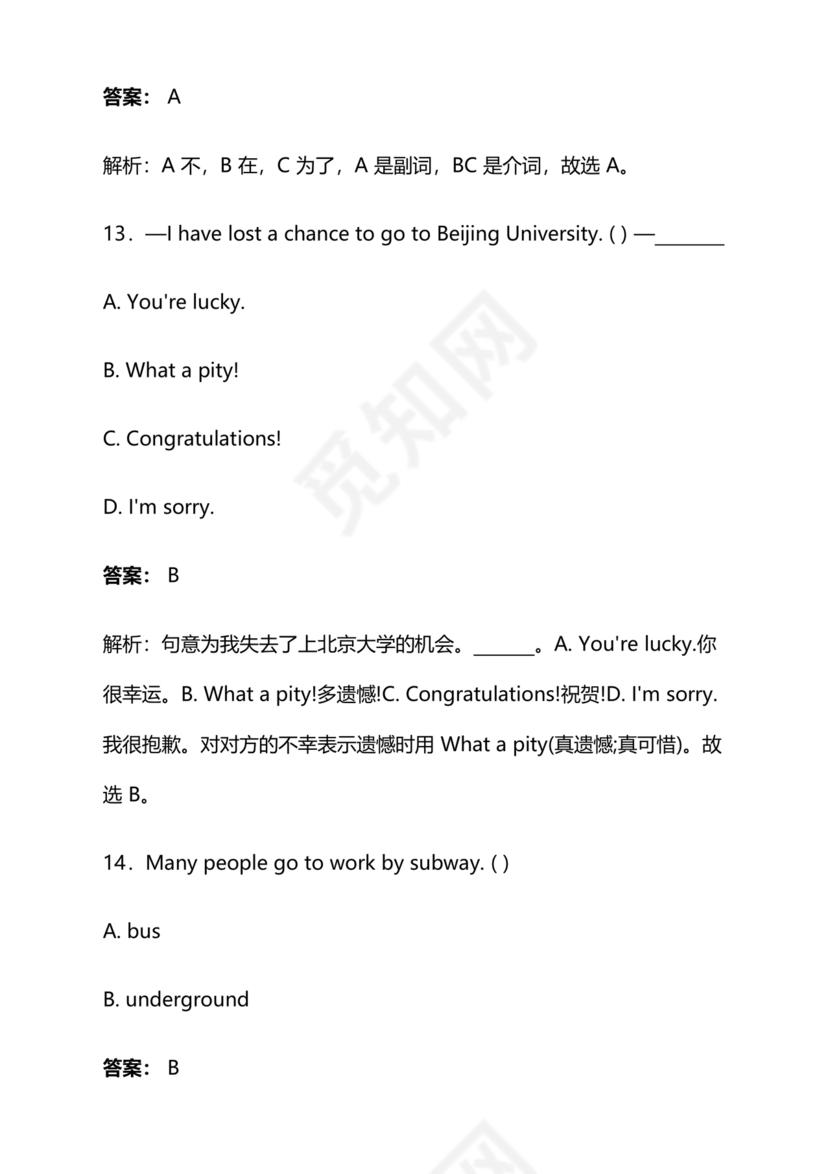 答案： A

解析：A 不，B 在，C 为了，A 是副词，BC 是介词，故选 A。

13．—I have lost a chance to go to Beijing University. ( ) —________

A. You're lucky.

B. What a pity!

C. Congratulations!

D. I'm sorry.

答案： B

解析：句意为我失去了上北京大学的机会。_______。A. You're lucky.你很幸运。B. What a pity!多遗憾!C. Congratulations!祝贺!D. I'm sorry.我很抱歉。对对方的不幸表示遗憾时用 What a pity(真遗憾;真可惜)。故选 B。

14．Many people go to work by subway. ( )

A. bus

B. underground

答案： B

觅知网